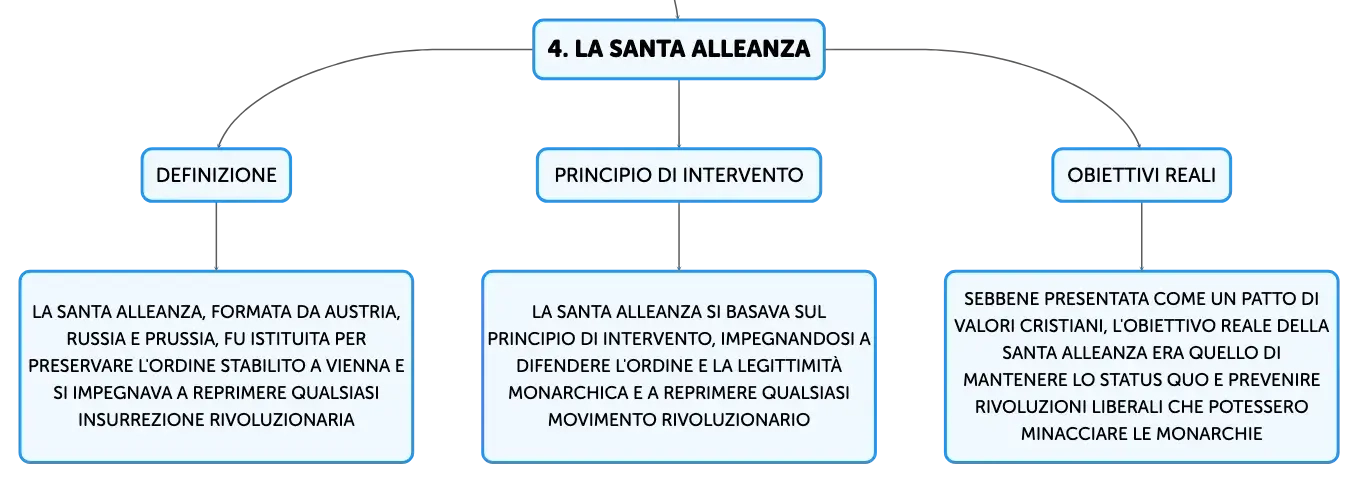 4. LA SANTA ALLEANZA

DEFINIZIONE

LA SANTA ALLEANZA, FORMATA DA AUSTRIA, RUSSIA E PRUSSIA, FU ISTITUITA PER PRESERVARE L'ORDINE STABILITO A VIENNA E SI IMPEGNAVA A REPRIMERE QUALSIASI INSURREZIONE RIVOLUZIONARIA

PRINCIPIO DI INTERVENTO

LA SANTA ALLEANZA SI BASAVA SUL PRINCIPIO DI INTERVENTO, IMPEGNANDOSI A DIFENDERE L'ORDINE E LA LEGITTIMITÀ MONARCHICA E A REPRIMERE QUALSIASI MOVIMENTO RIVOLUZIONARIO

OBIETTIVI REALI

SEBBENE PRESENTATA COME UN PATTO DI VALORI CRISTIANI, L'OBIETTIVO REALE DELLA SANTA ALLEANZA ERA QUELLO DI MANTENERE LO STATUS QUO E PREVENIRE RIVOLUZIONI LIBERALI CHE POTESSERO MINACCIARE LE MONARCHIE